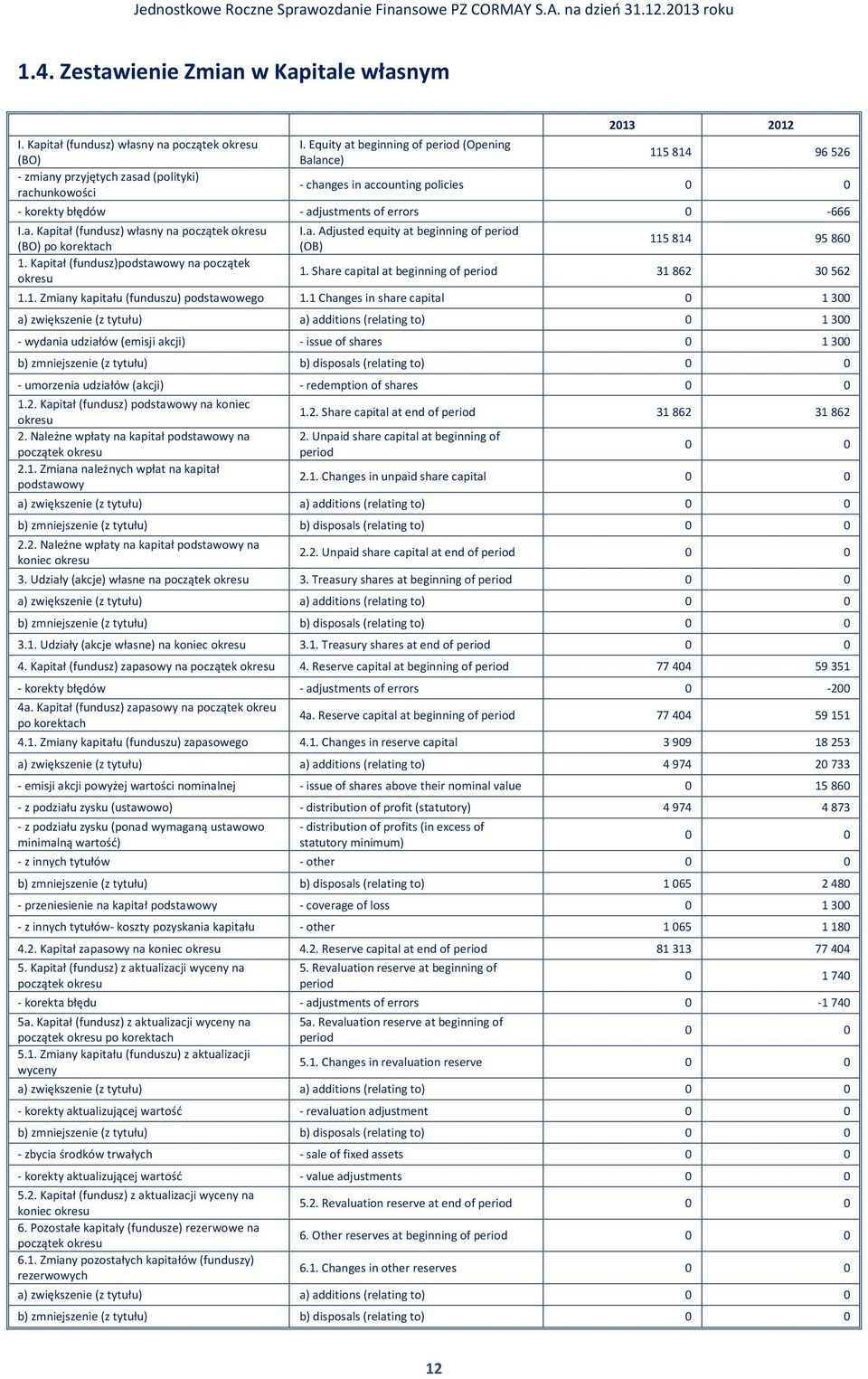 Jednostkowe Roczne Sprawozdanie Finansowe PZ CORMAY S.A. na dzień 31.12.2013 roku

1.4. Zestawienie Zmian w Kapitale własnym

| | | 2013 | 2012 |
|---|---|---|---|
| I. Kapitał (fundusz) własny na początek okresu (BO) | I. Equity at beginning of period (Opening Balance) | 115 814 | 96 526 |
| - zmiany przyjętych zasad (polityki) rachunkowości | - changes in accounting policies | 0 | 0 |
| - korekty błędów | - adjustments of errors | 0 | -666 |
| I.a. Kapitał (fundusz) własny na początek okresu (BO) po korektach | I.a. Adjusted equity at beginning of period (OB) | 115 814 | 95 860 |
| 1. Kapitał (fundusz)podstawowy na początek okresu | 1. Share capital at beginning of period | 31 862 | 30 562 |
| 1.1. Zmiany kapitału (funduszu) podstawowego | 1.1 Changes in share capital | 0 | 1 300 |
| a) zwiększenie (z tytułu) | a) additions (relating to) | 0 | 1 300 |
| - wydania udziałów (emisji akcji) | - issue of shares | 0 | 1 300 |
| b) zmniejszenie (z tytułu) | b) disposals (relating to) | 0 | 0 |
| - umorzenia udziałów (akcji) | - redemption of shares | 0 | 0 |
| 1.2. Kapitał (fundusz) podstawowy na koniec okresu | 1.2. Share capital at end of period | 31 862 | 31 862 |
| 2. Należne wpłaty na kapitał podstawowy na początek okresu | 2. Unpaid share capital at beginning of period | 0 | 0 |
| 2.1. Zmiana należnych wpłat na kapitał podstawowy | 2.1. Changes in unpaid share capital | 0 | 0 |
| a) zwiększenie (z tytułu) | a) additions (relating to) | 0 | 0 |
| b) zmniejszenie (z tytułu) | b) disposals (relating to) | 0 | 0 |
| 2.2. Należne wpłaty na kapitał podstawowy na koniec okresu | 2.2. Unpaid share capital at end of period | 0 | 0 |
| 3. Udziały (akcje) własne na początek okresu | 3. Treasury shares at beginning of period | 0 | 0 |
| a) zwiększenie (z tytułu) | a) additions (relating to) | 0 | 0 |
| b) zmniejszenie (z tytułu) | b) disposals (relating to) | 0 | 0 |
| 3.1. Udziały (akcje własne) na koniec okresu | 3.1. Treasury shares at end of period | 0 | 0 |
| 4. Kapitał (fundusz) zapasowy na początek okresu | 4. Reserve capital at beginning of period | 77 404 | 59 351 |
| - korekty błędów | - adjustments of errors | 0 | -200 |
| 4a. Kapitał (fundusz) zapasowy na początek okreu po korektach | 4a. Reserve capital at beginning of period | 77 404 | 59 151 |
| 4.1. Zmiany kapitału (funduszu) zapasowego | 4.1. Changes in reserve capital | 3 909 | 18 253 |
| a) zwiększenie (z tytułu) | a) additions (relating to) | 4 974 | 20 733 |
| - emisji akcji powyżej wartości nominalnej | - issue of shares above their nominal value | 0 | 15 860 |
| - z podziału zysku (ustawowo) | - distribution of profit (statutory) | 4 974 | 4 873 |
| - z podziału zysku (ponad wymaganą ustawowo minimalną wartość) | - distribution of profits (in excess of statutory minimum) | 0 | 0 |
| - z innych tytułów | - other | 0 | 0 |
| b) zmniejszenie (z tytułu) | b) disposals (relating to) | 1 065 | 2 480 |
| - przeniesienie na kapitał podstawowy | - coverage of loss | 0 | 1 300 |
| - z innych tytułów- koszty pozyskania kapitału | - other | 1 065 | 1 180 |
| 4.2. Kapitał zapasowy na koniec okresu | 4.2. Reserve capital at end of period | 81 313 | 77 404 |
| 5. Kapitał (fundusz) z aktualizacji wyceny na początek okresu | 5. Revaluation reserve at beginning of period | 0 | 1 740 |
| - korekta błędu | - adjustments of errors | 0 | -1 740 |
| 5a. Kapitał (fundusz) z aktualizacji wyceny na początek okresu po korektach | 5a. Revaluation reserve at beginning of period | 0 | 0 |
| 5.1. Zmiany kapitału (funduszu) z aktualizacji wyceny | 5.1. Changes in revaluation reserve | 0 | 0 |
| a) zwiększenie (z tytułu) | a) additions (relating to) | 0 | 0 |
| - korekty aktualizującej wartość | - revaluation adjustment | 0 | 0 |
| b) zmniejszenie (z tytułu) | b) disposals (relating to) | 0 | 0 |
| - zbycia środków trwałych | - sale of fixed assets | 0 | 0 |
| - korekty aktualizującej wartość | - value adjustments | 0 | 0 |
| 5.2. Kapitał (fundusz) z aktualizacji wyceny na koniec okresu | 5.2. Revaluation reserve at end of period | 0 | 0 |
| 6. Pozostałe kapitały (fundusze) rezerwowe na początek okresu | 6. Other reserves at beginning of period | 0 | 0 |
| 6.1. Zmiany pozostałych kapitałów (funduszy) rezerwowych | 6.1. Changes in other reserves | 0 | 0 |
| a) zwiększenie (z tytułu) | a) additions (relating to) | 0 | 0 |
| b) zmniejszenie (z tytułu) | b) disposals (relating to) | 0 | 0 |

12